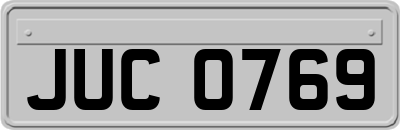 JUC 0769